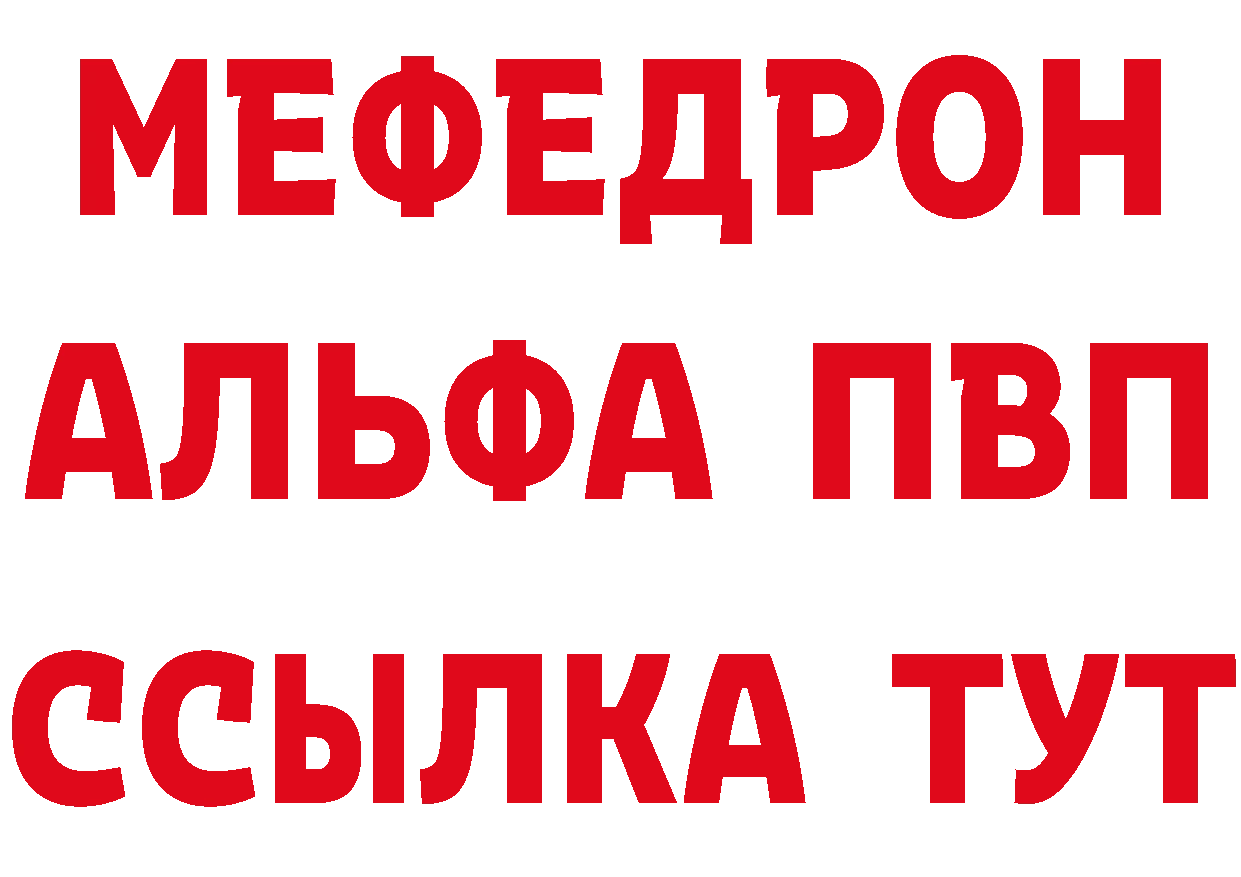 МЕФЕДРОН
АЛЬФА ПВП
ССЫЛКА ТУТ